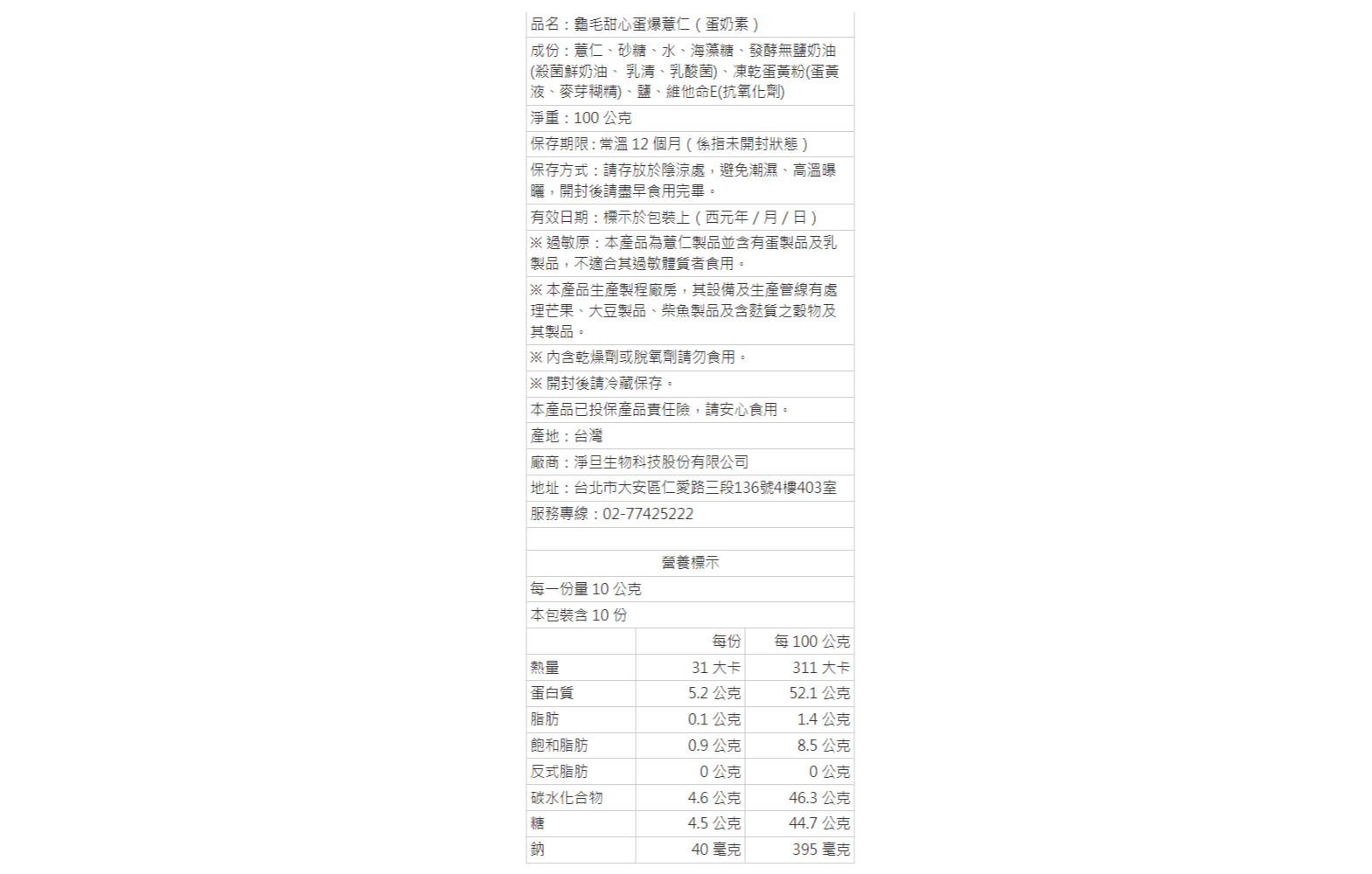 品名：龜毛甜心蛋爆薏仁（蛋奶素）

成份：薏仁、砂糖、水、海藻糖、發酵無鹽奶油(殺菌鮮奶油、 乳清、乳酸菌)、凍乾蛋黃粉(蛋黃液、麥芽糊精)、鹽、維他命E(抗氧化劑)

淨重：100 公克

保存期限：常溫 12 個月（係指未開封狀態）

保存方式：請存放於陰涼處，避免潮濕、高溫曝曬，開封後請盡早食用完畢。

有效日期：標示於包裝上（西元年 / 月 / 日）

※ 過敏原：本產品為薏仁製品並含有蛋製品及乳製品，不適合其過敏體質者食用。

※ 本產品生產製程廠房，其設備及生產管線有處理芒果、大豆製品、柴魚製品及含麩質之穀物及其製品。

※ 內含乾燥劑或脫氧劑請勿食用。

※ 開封後請冷藏保存。

本產品已投保產品責任險，請安心食用。

產地：台灣

廠商：淨旦生物科技股份有限公司

地址：台北市大安區仁愛路三段136號4樓403室

服務專線：02-77425222

營養標示

每一份量 10 公克

本包裝含 10 份

| | 每份 | 每 100 公克 |
|---|---|---|
| 熱量 | 31 大卡 | 311 大卡 |
| 蛋白質 | 5.2 公克 | 52.1 公克 |
| 脂肪 | 0.1 公克 | 1.4 公克 |
| 飽和脂肪 | 0.9 公克 | 8.5 公克 |
| 反式脂肪 | 0 公克 | 0 公克 |
| 碳水化合物 | 4.6 公克 | 46.3 公克 |
| 糖 | 4.5 公克 | 44.7 公克 |
| 鈉 | 40 毫克 | 395 毫克 |